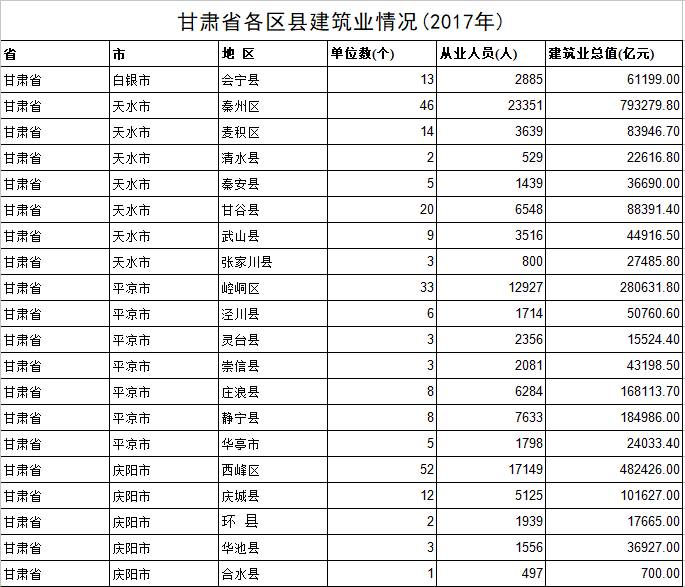 甘肃省各区县建筑业情况(2017年)

| 省 | 市 | 地 区 | 单位数(个) | 从业人员(人) | 建筑业总值(亿元) |
|---|---|---|---|---|---|
| 甘肃省 | 白银市 | 会宁县 | 13 | 2885 | 61199.00 |
| 甘肃省 | 天水市 | 秦州区 | 46 | 23351 | 793279.80 |
| 甘肃省 | 天水市 | 麦积区 | 14 | 3639 | 83946.70 |
| 甘肃省 | 天水市 | 清水县 | 2 | 529 | 22616.80 |
| 甘肃省 | 天水市 | 秦安县 | 5 | 1439 | 36690.00 |
| 甘肃省 | 天水市 | 甘谷县 | 20 | 6548 | 88391.40 |
| 甘肃省 | 天水市 | 武山县 | 9 | 3516 | 44916.50 |
| 甘肃省 | 天水市 | 张家川县 | 3 | 800 | 27485.80 |
| 甘肃省 | 平凉市 | 崆峒区 | 33 | 12927 | 280631.80 |
| 甘肃省 | 平凉市 | 泾川县 | 6 | 1714 | 50760.60 |
| 甘肃省 | 平凉市 | 灵台县 | 3 | 2356 | 15524.40 |
| 甘肃省 | 平凉市 | 崇信县 | 3 | 2081 | 43198.50 |
| 甘肃省 | 平凉市 | 庄浪县 | 8 | 6284 | 168113.70 |
| 甘肃省 | 平凉市 | 静宁县 | 8 | 7633 | 184986.00 |
| 甘肃省 | 平凉市 | 华亭市 | 5 | 1798 | 24033.40 |
| 甘肃省 | 庆阳市 | 西峰区 | 52 | 17149 | 482426.00 |
| 甘肃省 | 庆阳市 | 庆城县 | 12 | 5125 | 101627.00 |
| 甘肃省 | 庆阳市 | 环 县 | 2 | 1939 | 17665.00 |
| 甘肃省 | 庆阳市 | 华池县 | 3 | 1556 | 36927.00 |
| 甘肃省 | 庆阳市 | 合水县 | 1 | 497 | 700.00 |